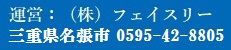 運営：（株）フェイスリー
三重県名張市 0595-42-8805